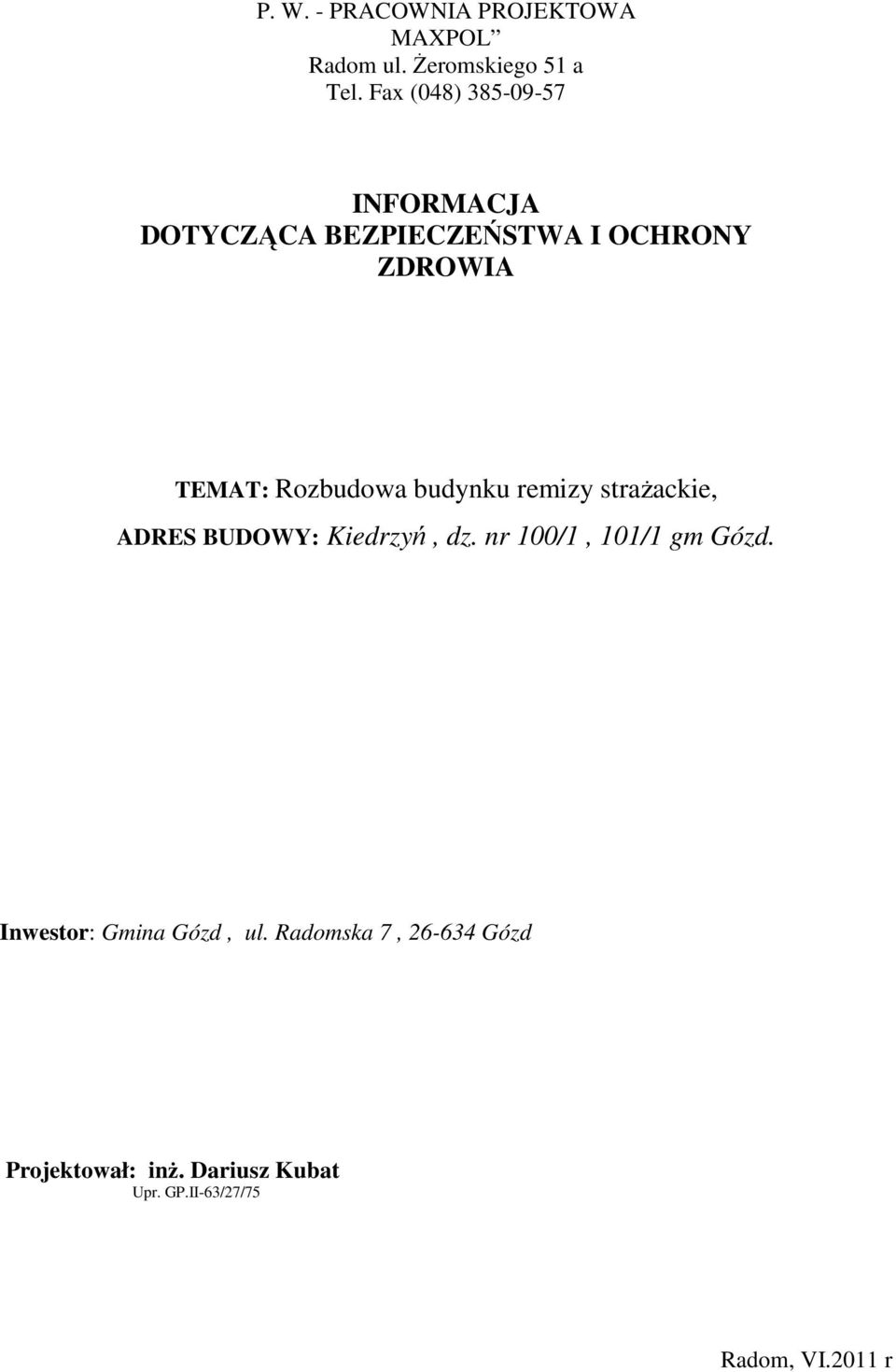 P. W. - PRACOWNIA PROJEKTOWA
MAXPOL”
Radom ul. Żeromskiego 51 a
Tel. Fax (048) 385-09-57

INFORMACJA
DOTYCZĄCA BEZPIECZEŃSTWA I OCHRONY ZDROWIA

TEMAT: Rozbudowa budynku remizy strażackie,
ADRES BUDOWY: Kiedrzyń , dz. nr 100/1 , 101/1 gm Gózd.

Inwestor: Gmina Gózd , ul. Radomska 7 , 26-634 Gózd

Projektował: inż. Dariusz Kubat
Upr. GP.II-63/27/75

Radom, VI.2011 r